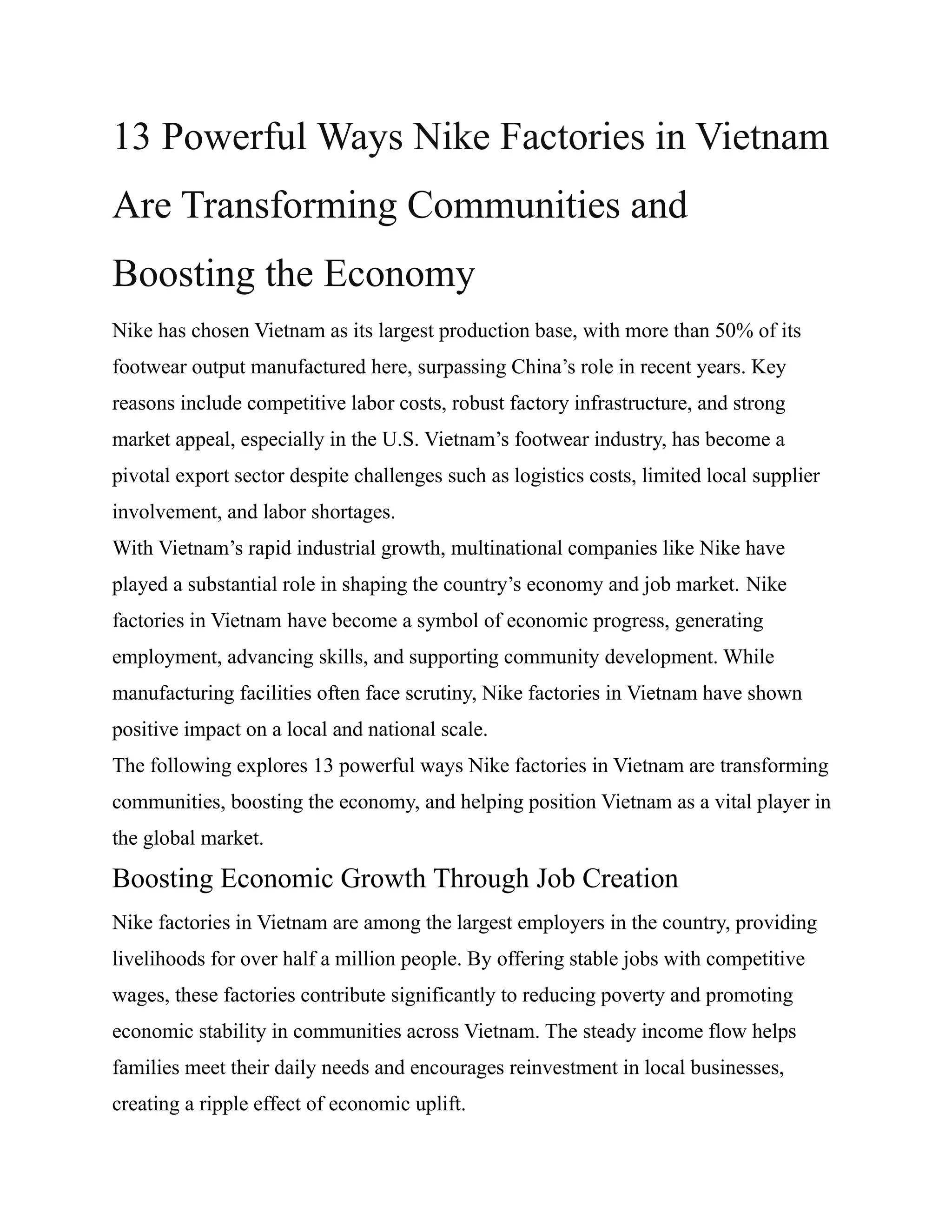 13 Powerful Ways Nike Factories in Vietnam Are Transforming Communities and Boosting the Economy

Nike has chosen Vietnam as its largest production base, with more than 50% of its footwear output manufactured here, surpassing China’s role in recent years. Key reasons include competitive labor costs, robust factory infrastructure, and strong market appeal, especially in the U.S. Vietnam’s footwear industry, has become a pivotal export sector despite challenges such as logistics costs, limited local supplier involvement, and labor shortages.

With Vietnam’s rapid industrial growth, multinational companies like Nike have played a substantial role in shaping the country’s economy and job market. Nike factories in Vietnam have become a symbol of economic progress, generating employment, advancing skills, and supporting community development. While manufacturing facilities often face scrutiny, Nike factories in Vietnam have shown positive impact on a local and national scale.

The following explores 13 powerful ways Nike factories in Vietnam are transforming communities, boosting the economy, and helping position Vietnam as a vital player in the global market.

Boosting Economic Growth Through Job Creation

Nike factories in Vietnam are among the largest employers in the country, providing livelihoods for over half a million people. By offering stable jobs with competitive wages, these factories contribute significantly to reducing poverty and promoting economic stability in communities across Vietnam. The steady income flow helps families meet their daily needs and encourages reinvestment in local businesses, creating a ripple effect of economic uplift.